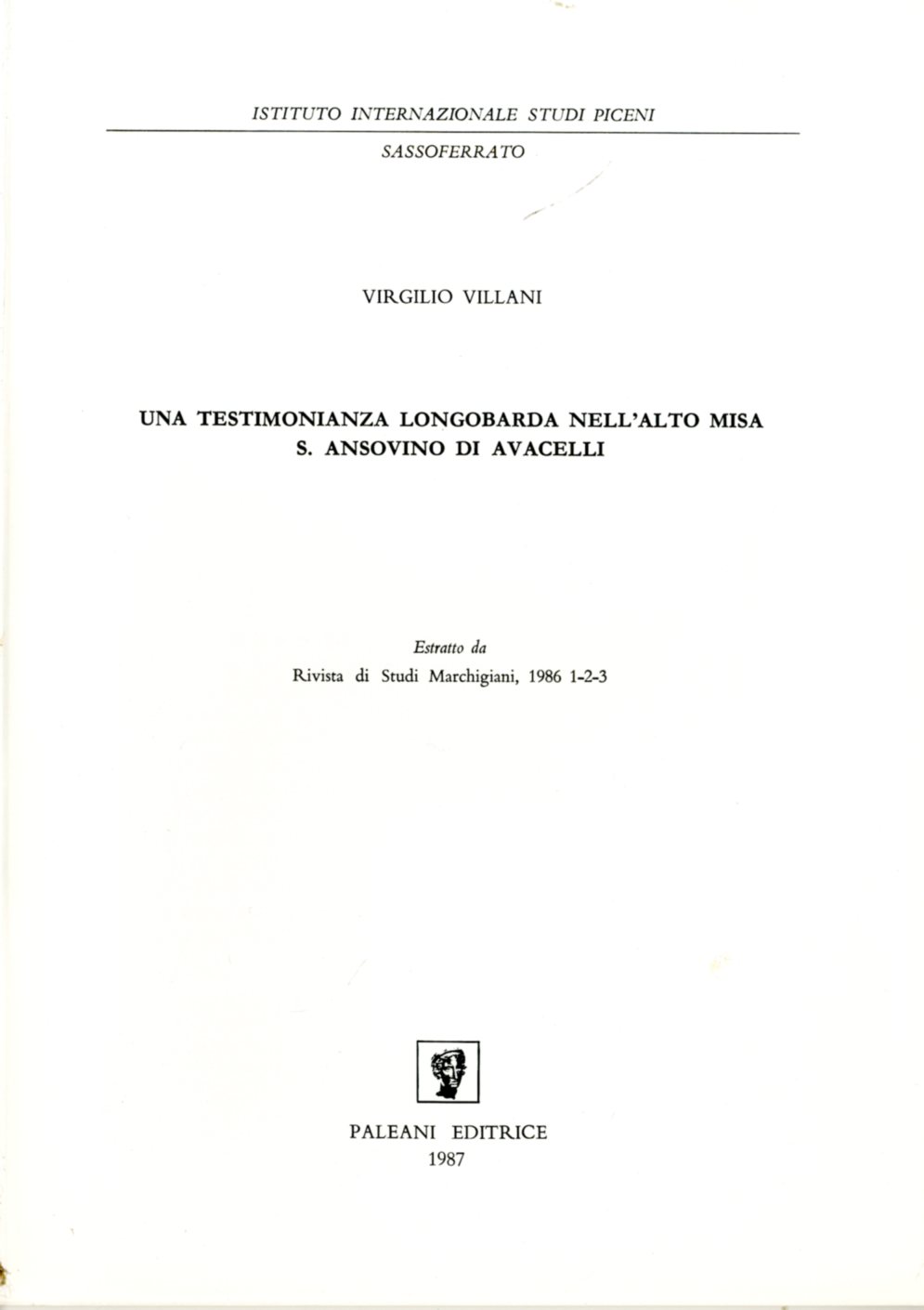 ISTITUTO INTERNAZIONALE STUDI PICENI

SASSOFERRATO

VIRGILIO VILLANI

UNA TESTIMONIANZA LONGOBARDA NELL'ALTO MISA
S. ANSOVINO DI AVACELLI

Estratto da
Rivista di Studi Marchigiani, 1986 1-2-3

PALEANI EDITRICE
1987